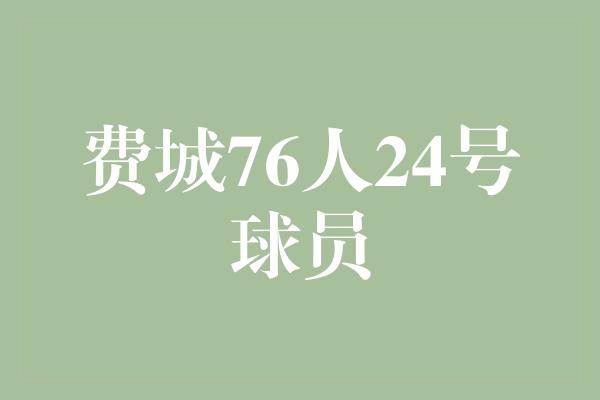 费城76人24号球员